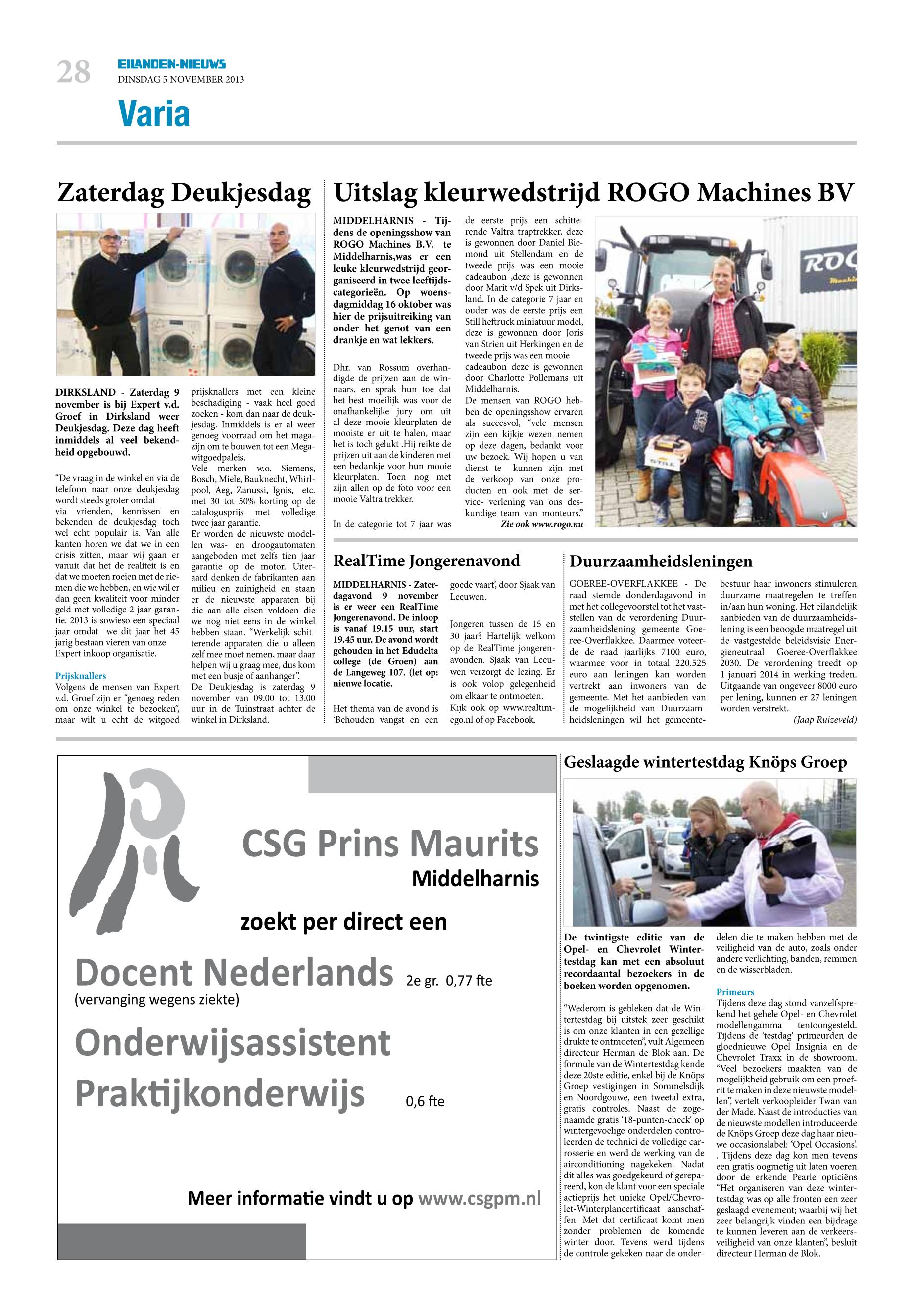 28
EILANDEN-NIEUWS
DINSDAG 5 NOVEMBER 2013
Varia

Zaterdag Deukjesdag

DIRKSLAND - Zaterdag 9 november is bij Expert v.d. Groef in Dirksland weer Deukjesdag. Deze dag heeft inmiddels al veel bekendheid opgebouwd.

"De vraag in de winkel en via de telefoon naar onze deukjesdag wordt steeds groter omdat via vrienden, kennissen en bekenden de deukjesdag toch wel echt populair is. Van alle kanten horen we dat we in een crisis zitten, maar wij gaan er vanuit dat het de realiteit is en dat we moeten roeien met de riemen die we hebben, en wie wil er dan geen kwaliteit voor minder geld met volledige 2 jaar garantie. 2013 is sowieso een speciaal jaar omdat we dit jaar het 45 jarig bestaan vieren van onze Expert inkoop organisatie.

Prijsknallers
Volgens de mensen van Expert v.d. Groef zijn er "genoeg reden om onze winkel te bezoeken", maar wilt u echt de witgoed prijsknallers met een kleine beschadiging - vaak heel goed zoeken - kom dan naar de deukjesdag. Inmiddels is er al weer genoeg voorraad om het magazijn om te bouwen tot een Megawitgoedpaleis.
Vele merken w.o. Siemens, Bosch, Miele, Bauknecht, Whirlpool, Aeg, Zanussi, Ignis, etc. met 30 tot 50% korting op de catalogusprijs met volledige twee jaar garantie.
Er worden de nieuwste modellen was- en droogautomaten aangeboden met zelfs tien jaar garantie op de motor. Uiteraard denken de fabrikanten aan milieu en zuinigheid en staan er de nieuwste apparaten bij die aan alle eisen voldoen die we nog niet eens in de winkel hebben staan. "Werkelijk schitterende apparaten die u alleen zelf mee moet nemen, maar daar helpen wij u graag mee, dus kom met een busje of aanhanger".
De Deukjesdag is zaterdag 9 november van 09.00 tot 13.00 uur in de Tuinstraat achter de winkel in Dirksland.

Uitslag kleurwedstrijd ROGO Machines BV

MIDDELHARNIS - Tijdens de openingsshow van ROGO Machines B.V. te Middelharnis,was er een leuke kleurwedstrijd georganiseerd in twee leeftijdscategorieën. Op woensdagmiddag 16 oktober was hier de prijsuitreiking van onder het genot van een drankje en wat lekkers.

Dhr. van Rossum overhandigde de prijzen aan de winnaars, en sprak hun toe dat het best moeilijk was voor de onafhankelijke jury om uit al deze mooie kleurplaten de mooiste er uit te halen, maar het is toch gelukt .Hij reikte de prijzen uit aan de kinderen met een bedankje voor hun mooie kleurplaten. Toen nog met zijn allen op de foto voor een mooie Valtra trekker.

In de categorie tot 7 jaar was de eerste prijs een schitterende Valtra traptrekker, deze is gewonnen door Daniel Biemond uit Stellendam en de tweede prijs was een mooie cadeaubon ,deze is gewonnen door Marit v/d Spek uit Dirksland. In de categorie 7 jaar en ouder was de eerste prijs een Still heftruck miniatuur model, deze is gewonnen door Joris van Strien uit Herkingen en de tweede prijs was een mooie cadeaubon deze is gewonnen door Charlotte Pollemans uit Middelharnis.
De mensen van ROGO hebben de openingsshow ervaren als succesvol, "vele mensen zijn een kijkje wezen nemen op deze dagen, bedankt voor uw bezoek. Wij hopen u van dienst te kunnen zijn met de verkoop van onze producten en ook met de service- verlening van ons deskundige team van monteurs."
Zie ook www.rogo.nu

ROG
STILL

RealTime Jongerenavond

MIDDELHARNIS - Zaterdagavond 9 november is er weer een RealTime Jongerenavond. De inloop is vanaf 19.15 uur, start 19.45 uur. De avond wordt gehouden in het Edudelta college (de Groen) aan de Langeweg 107. (let op: nieuwe locatie.

Het thema van de avond is 'Behouden vangst en een goede vaart', door Sjaak van Leeuwen.

Jongeren tussen de 15 en 30 jaar? Hartelijk welkom op de RealTime jongerenavonden. Sjaak van Leeuwen verzorgt de lezing. Er is ook volop gelegenheid om elkaar te ontmoeten. Kijk ook op www.realtimego.nl of op Facebook.

Duurzaamheidsleningen

GOEREE-OVERFLAKKEE - De raad stemde donderdagavond in met het collegevoorstel tot het vaststellen van de verordening Duurzaamheidslening gemeente Goeree-Overflakkee. Daarmee voteerde de raad jaarlijks 7100 euro, waarmee voor in totaal 220.525 euro aan leningen kan worden vertrekt aan inwoners van de gemeente. Met het aanbieden van de mogelijkheid van Duurzaamheidsleningen wil het gemeentebestuur haar inwoners stimuleren duurzame maatregelen te treffen in/aan hun woning. Het eilandelijk aanbieden van de duurzaamheidslening is een beoogde maatregel uit de vastgestelde beleidsvisie Energieneutraal Goeree-Overflakkee 2030. De verordening treedt op 1 januari 2014 in werking treden. Uitgaande van ongeveer 8000 euro per lening, kunnen er 27 leningen worden verstrekt.
(Jaap Ruizeveld)

CSG Prins Maurits
Middelharnis
zoekt per direct een
Docent Nederlands 2e gr. 0,77 fte
(vervanging wegens ziekte)
Onderwijsassistent
Praktijkonderwijs 0,6 fte
Meer informatie vindt u op www.csgpm.nl

Geslaagde wintertestdag Knöps Groep

De twintigste editie van de Opel- en Chevrolet Wintertestdag kan met een absoluut recordaantal bezoekers in de boeken worden opgenomen.

"Wederom is gebleken dat de Wintertestdag bij uitstek zeer geschikt is om onze klanten in een gezellige drukte te ontmoeten", vult Algemeen directeur Herman de Blok aan. De formule van de Wintertestdag kende deze 20ste editie, enkel bij de Knöps Groep vestigingen in Sommelsdijk en Noordgouwe, een tweetal extra, gratis controles. Naast de zogenaamde gratis '18-punten-check' op wintergevoelige onderdelen controleerden de technici de volledige carrosserie en werd de werking van de airconditioning nagekeken. Nadat dit alles was goedgekeurd of gerepareerd, kon de klant voor een speciale actieprijs het unieke Opel/Chevrolet-Winterplancertificaat aanschaffen. Met dat certificaat komt men zonder problemen de komende winter door. Tevens werd tijdens de controle gekeken naar de onderdelen die te maken hebben met de veiligheid van de auto, zoals onder andere verlichting, banden, remmen en de wisserbladen.

Primeurs
Tijdens deze dag stond vanzelfsprekend het gehele Opel- en Chevrolet modellengamma tentoongesteld. Tijdens de 'testdag' primeurden de gloednieuwe Opel Insignia en de Chevrolet Traxx in de showroom. "Veel bezoekers maakten van de mogelijkheid gebruik om een proefrit te maken in deze nieuwste modellen", vertelt verkoopleider Twan van der Made. Naast de introducties van de nieuwste modellen introduceerde de Knöps Groep deze dag haar nieuwe occasionslabel: 'Opel Occasions'. . Tijdens deze dag kon men tevens een gratis oogmetig uit laten voeren door de erkende Pearle opticiëns "Het organiseren van deze wintertestdag was op alle fronten een zeer geslaagd evenement; waarbij wij het zeer belangrijk vinden een bijdrage te kunnen leveren aan de verkeersveiligheid van onze klanten", besluit directeur Herman de Blok.